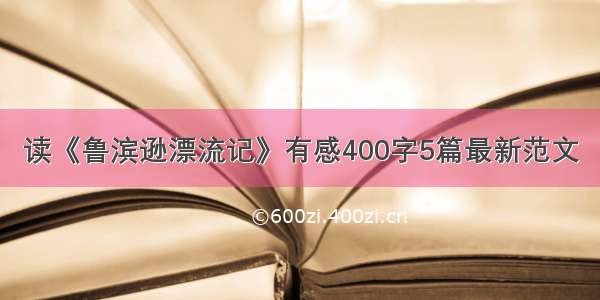 读《鲁滨逊漂流记》有感400字5篇最新范文

©600zi.400zi.cn